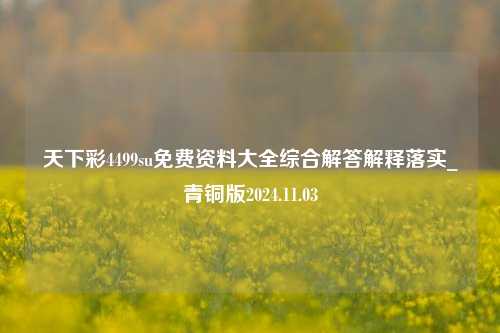 天下彩4499su免费资料大全综合解答解释落实_青铜版2024.11.03